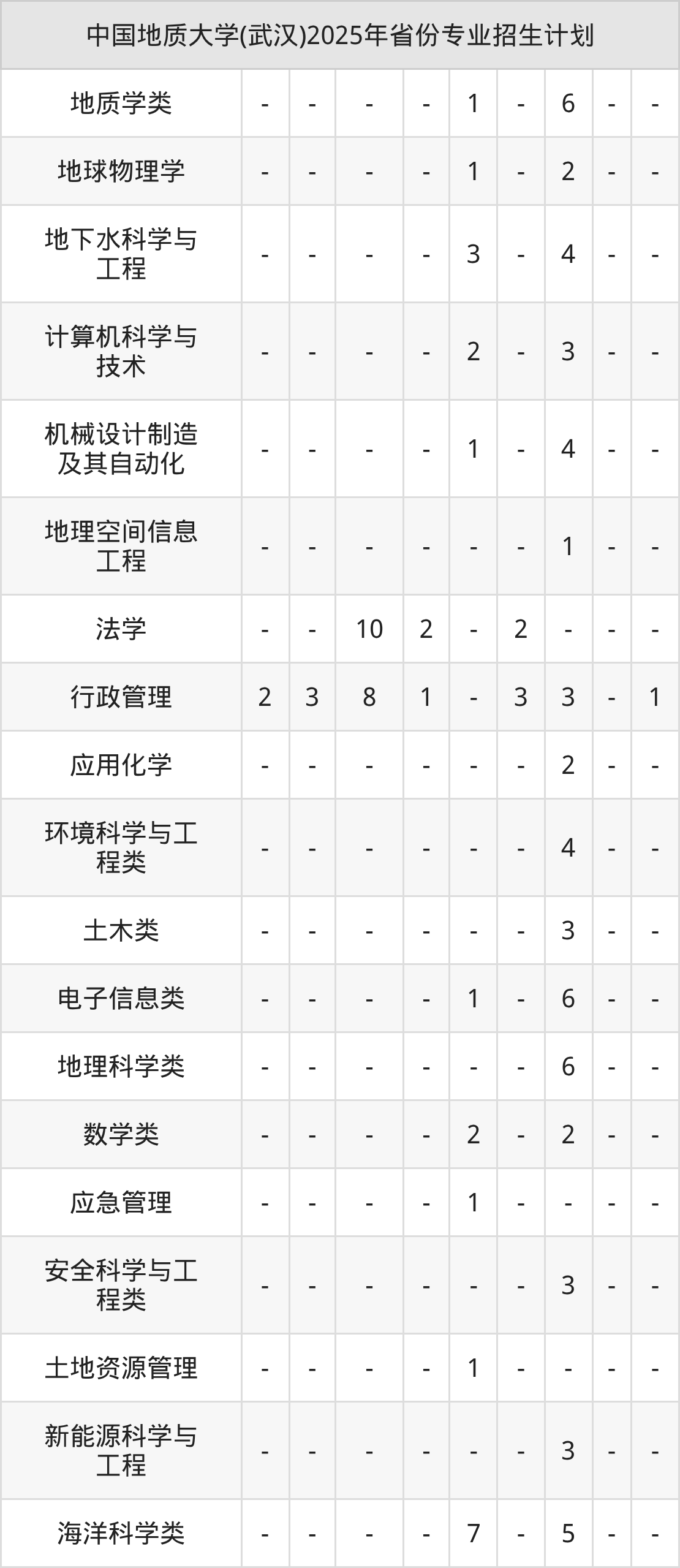 | 中国地质大学(武汉)2025年省份专业招生计划 | | | | | | | | | |
|---|---|---|---|---|---|---|---|---|---|
| 地质学类 | - | - | - | - | 1 | - | 6 | - | - |
| 地球物理学 | - | - | - | - | 1 | - | 2 | - | - |
| 地下水科学与工程 | - | - | - | - | 3 | - | 4 | - | - |
| 计算机科学与技术 | - | - | - | - | 2 | - | 3 | - | - |
| 机械设计制造及其自动化 | - | - | - | - | 1 | - | 4 | - | - |
| 地理空间信息工程 | - | - | - | - | - | - | 1 | - | - |
| 法学 | - | - | 10 | 2 | - | 2 | - | - | - |
| 行政管理 | 2 | 3 | 8 | 1 | - | 3 | 3 | - | 1 |
| 应用化学 | - | - | - | - | - | - | 2 | - | - |
| 环境科学与工程类 | - | - | - | - | - | - | 4 | - | - |
| 土木类 | - | - | - | - | - | - | 3 | - | - |
| 电子信息类 | - | - | - | - | 1 | - | 6 | - | - |
| 地理科学类 | - | - | - | - | - | - | 6 | - | - |
| 数学类 | - | - | - | - | 2 | - | 2 | - | - |
| 应急管理 | - | - | - | - | 1 | - | - | - | - |
| 安全科学与工程类 | - | - | - | - | - | - | 3 | - | - |
| 土地资源管理 | - | - | - | - | 1 | - | - | - | - |
| 新能源科学与工程 | - | - | - | - | - | - | 3 | - | - |
| 海洋科学类 | - | - | - | - | 7 | - | 5 | - | - |